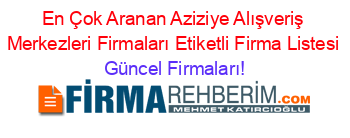 En Çok Aranan Aziziye Alışveriş Merkezleri Firmaları Etiketli Firma Listesi Güncel Firmaları!

FİRMAREHBERİM.COM
MEHMET KATIRCIOĞLU